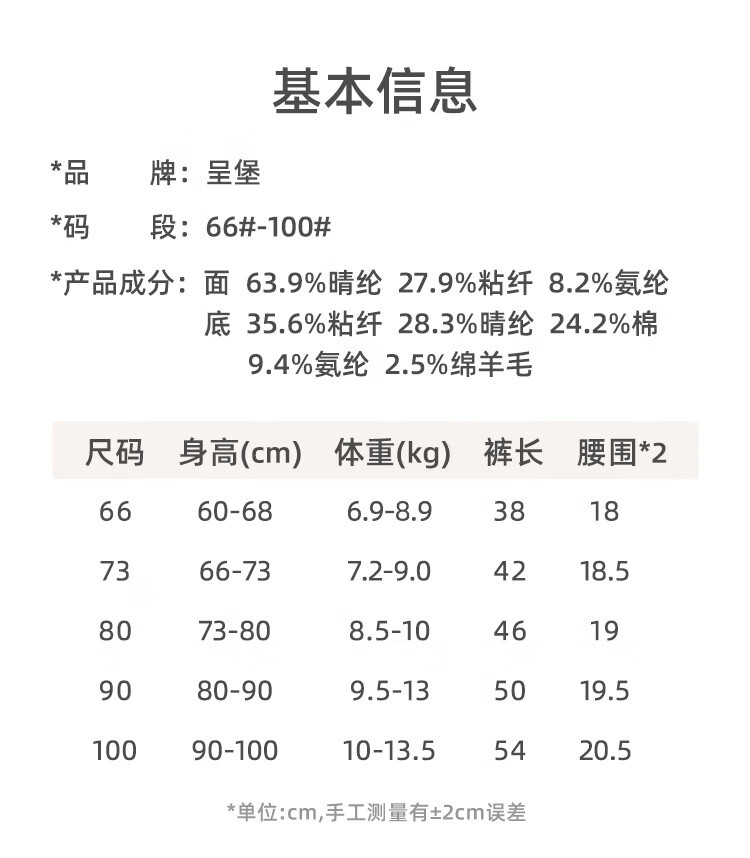 基本信息

*品 牌：呈堡

*码 段：66#-100#

*产品成分：面 63.9%晴纶 27.9%粘纤 8.2%氨纶
底 35.6%粘纤 28.3%晴纶 24.2%棉
9.4%氨纶 2.5%绵羊毛

| 尺码 | 身高(cm) | 体重(kg) | 裤长 | 腰围*2 |
|---|---|---|---|---|
| 66 | 60-68 | 6.9-8.9 | 38 | 18 |
| 73 | 66-73 | 7.2-9.0 | 42 | 18.5 |
| 80 | 73-80 | 8.5-10 | 46 | 19 |
| 90 | 80-90 | 9.5-13 | 50 | 19.5 |
| 100 | 90-100 | 10-13.5 | 54 | 20.5 |

*单位:cm,手工测量有±2cm误差